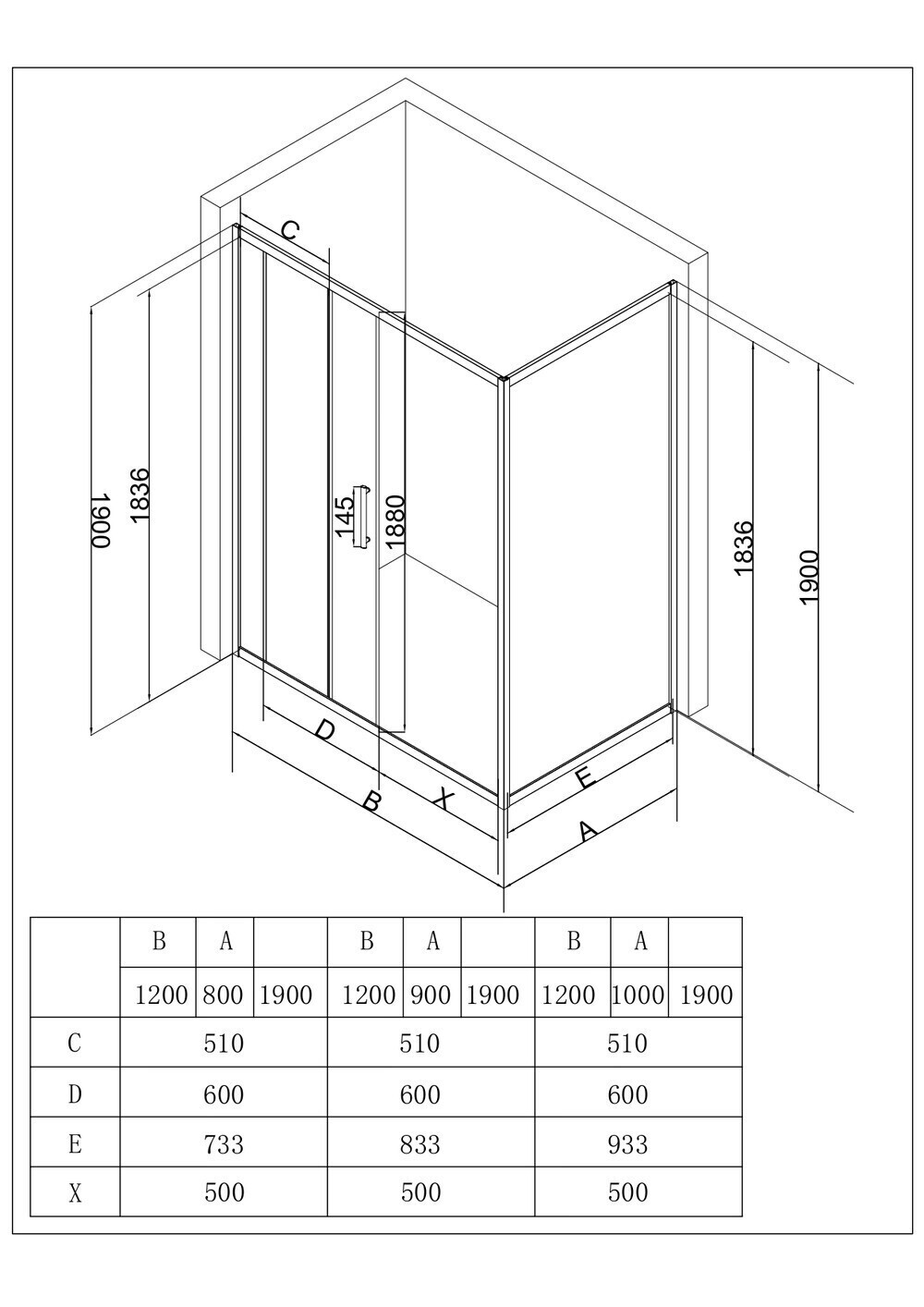 C

1900

1836

145

1880

1836

1900

D

B

X

E

A

| | B | A | | B | A | | B | A | |
|---|---|---|---|---|---|---|---|---|---|
| | 1200 | 800 | 1900 | 1200 | 900 | 1900 | 1200 | 1000 | 1900 |
| C | 510 | | | 510 | | | 510 | | |
| D | 600 | | | 600 | | | 600 | | |
| E | 733 | | | 833 | | | 933 | | |
| X | 500 | | | 500 | | | 500 | | |